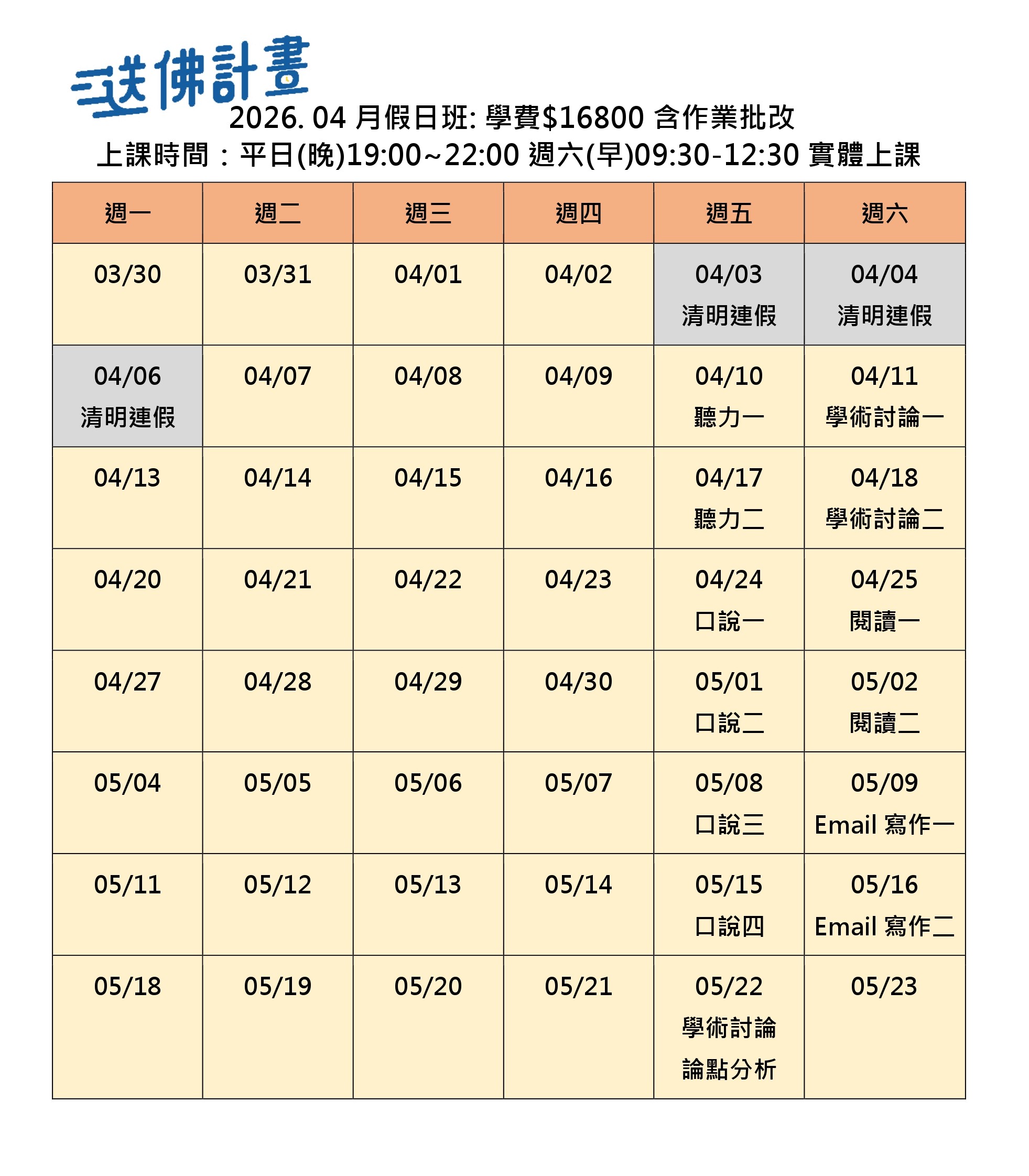 送佛計畫

2026. 04 月假日班: 學費$16800 含作業批改

上課時間：平日(晚)19:00~22:00 週六(早)09:30-12:30 實體上課

| 週一 | 週二 | 週三 | 週四 | 週五 | 週六 |
|---|---|---|---|---|---|
| 03/30 | 03/31 | 04/01 | 04/02 | 04/03 清明連假 | 04/04 清明連假 |
| 04/06 清明連假 | 04/07 | 04/08 | 04/09 | 04/10 聽力一 | 04/11 學術討論一 |
| 04/13 | 04/14 | 04/15 | 04/16 | 04/17 聽力二 | 04/18 學術討論二 |
| 04/20 | 04/21 | 04/22 | 04/23 | 04/24 口說一 | 04/25 閱讀一 |
| 04/27 | 04/28 | 04/29 | 04/30 | 05/01 口說二 | 05/02 閱讀二 |
| 05/04 | 05/05 | 05/06 | 05/07 | 05/08 口說三 | 05/09 Email 寫作一 |
| 05/11 | 05/12 | 05/13 | 05/14 | 05/15 口說四 | 05/16 Email 寫作二 |
| 05/18 | 05/19 | 05/20 | 05/21 | 05/22 學術討論 論點分析 | 05/23 |